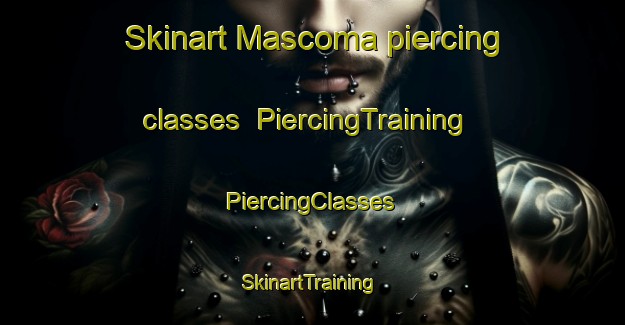 Skinart Mascoma piercing

classes PiercingTraining

PiercingClasses

SkinartTraining